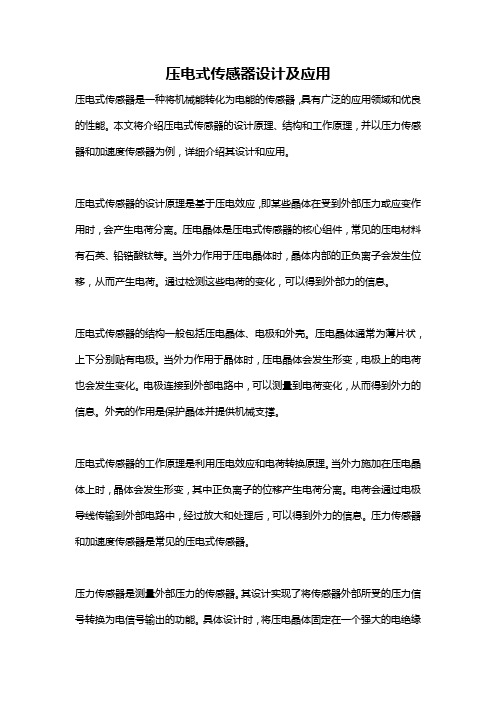 压电式传感器设计及应用

压电式传感器是一种将机械能转化为电能的传感器，具有广泛的应用领域和优良的性能。本文将介绍压电式传感器的设计原理、结构和工作原理，并以压力传感器和加速度传感器为例，详细介绍其设计和应用。

压电式传感器的设计原理是基于压电效应，即某些晶体在受到外部压力或应变作用时，会产生电荷分离。压电晶体是压电式传感器的核心组件，常见的压电材料有石英、铅锆酸钛等。当外力作用于压电晶体时，晶体内部的正负离子会发生位移，从而产生电荷。通过检测这些电荷的变化，可以得到外部力的信息。

压电式传感器的结构一般包括压电晶体、电极和外壳。压电晶体通常为薄片状，上下分别贴有电极。当外力作用于晶体时，压电晶体会发生形变，电极上的电荷也会发生变化。电极连接到外部电路中，可以测量到电荷变化，从而得到外力的信息。外壳的作用是保护晶体并提供机械支撑。

压电式传感器的工作原理是利用压电效应和电荷转换原理。当外力施加在压电晶体上时，晶体会发生形变，其中正负离子的位移产生电荷分离。电荷会通过电极导线传输到外部电路中，经过放大和处理后，可以得到外力的信息。压力传感器和加速度传感器是常见的压电式传感器。

压力传感器是测量外部压力的传感器。其设计实现了将传感器外部所受的压力信号转换为电信号输出的功能。具体设计时，将压电晶体固定在一个强大的电绝缘